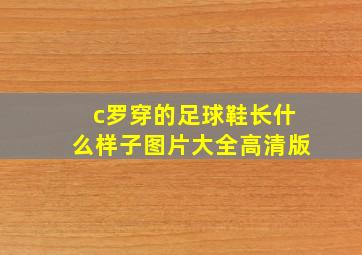 c罗穿的足球鞋长什么样子图片大全高清版